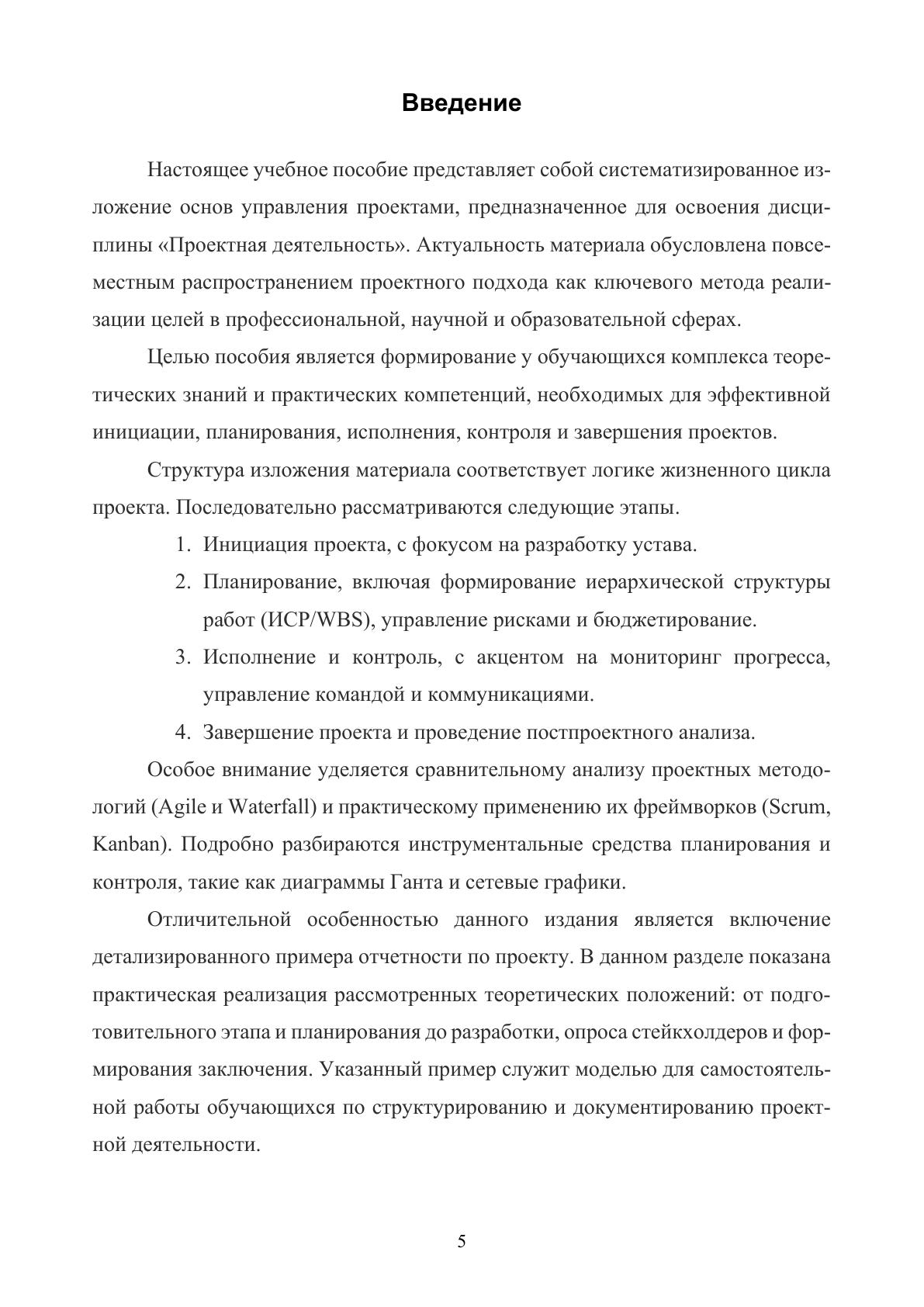 Введение

Настоящее учебное пособие представляет собой систематизированное изложение основ управления проектами, предназначенное для освоения дисциплины «Проектная деятельность». Актуальность материала обусловлена повсеместным распространением проектного подхода как ключевого метода реализации целей в профессиональной, научной и образовательной сферах.

Целью пособия является формирование у обучающихся комплекса теоретических знаний и практических компетенций, необходимых для эффективной инициации, планирования, исполнения, контроля и завершения проектов.

Структура изложения материала соответствует логике жизненного цикла проекта. Последовательно рассматриваются следующие этапы.

1. Инициация проекта, с фокусом на разработку устава.
2. Планирование, включая формирование иерархической структуры работ (ИСР/WBS), управление рисками и бюджетирование.
3. Исполнение и контроль, с акцентом на мониторинг прогресса, управление командой и коммуникациями.
4. Завершение проекта и проведение постпроектного анализа.

Особое внимание уделяется сравнительному анализу проектных методологий (Agile и Waterfall) и практическому применению их фреймворков (Scrum, Kanban). Подробно разбираются инструментальные средства планирования и контроля, такие как диаграммы Ганта и сетевые графики.

Отличительной особенностью данного издания является включение детализированного примера отчетности по проекту. В данном разделе показана практическая реализация рассмотренных теоретических положений: от подготовительного этапа и планирования до разработки, опроса стейкхолдеров и формирования заключения. Указанный пример служит моделью для самостоятельной работы обучающихся по структурированию и документированию проектной деятельности.

5